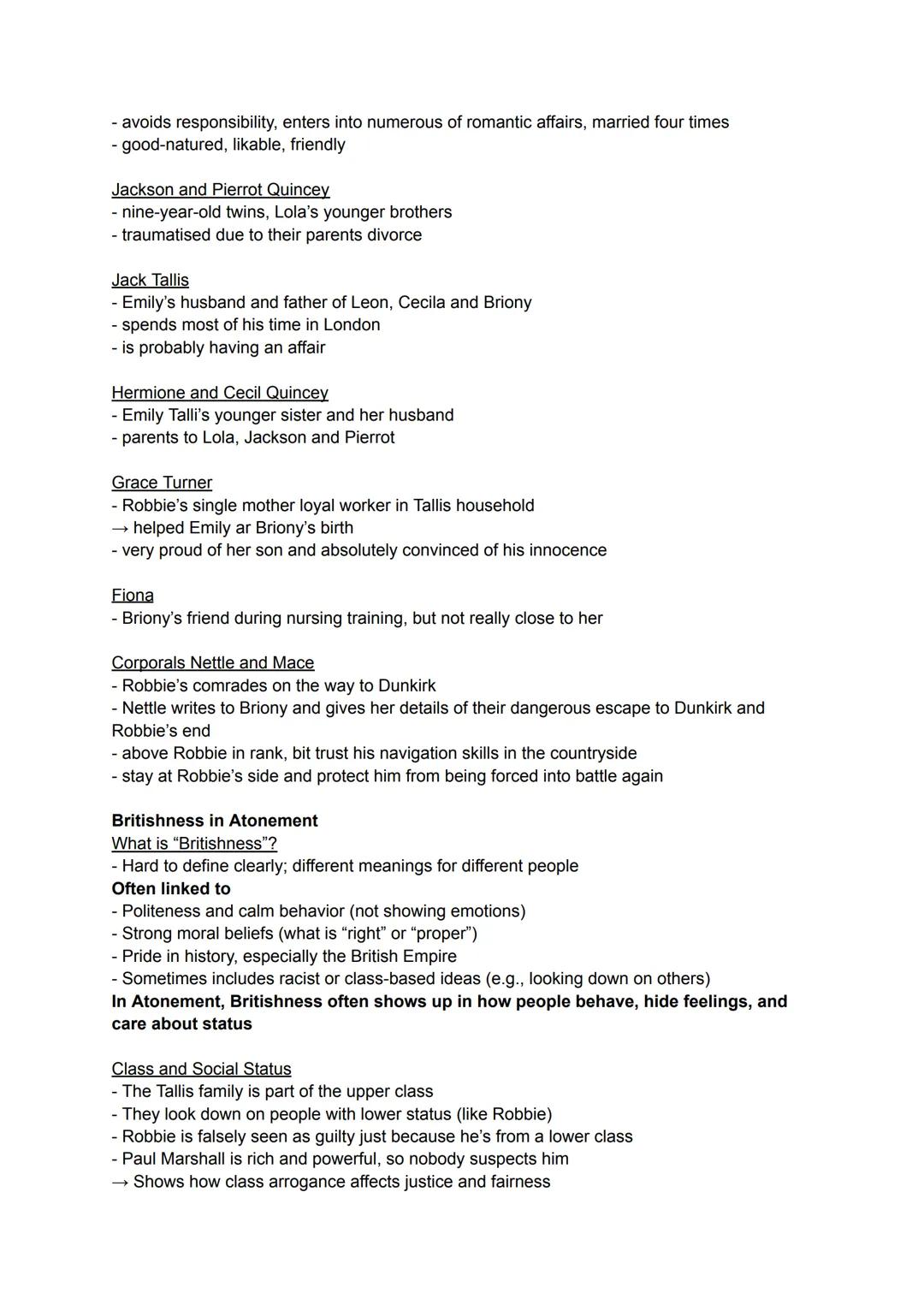 - avoids responsibility, enters into numerous of romantic affairs, married four times
- good-natured, likable, friendly

Jackson and Pierrot Quincey
- nine-year-old twins, Lola's younger brothers
- traumatised due to their parents divorce

Jack Tallis
- Emily's husband and father of Leon, Cecila and Briony
- spends most of his time in London
- is probably having an affair

Hermione and Cecil Quincey
- Emily Talli's younger sister and her husband
- parents to Lola, Jackson and Pierrot

Grace Turner
- Robbie's single mother loyal worker in Tallis household
→ helped Emily ar Briony's birth
- very proud of her son and absolutely convinced of his innocence

Fiona
- Briony's friend during nursing training, but not really close to her

Corporals Nettle and Mace
- Robbie's comrades on the way to Dunkirk
- Nettle writes to Briony and gives her details of their dangerous escape to Dunkirk and Robbie's end
- above Robbie in rank, bit trust his navigation skills in the countryside
- stay at Robbie's side and protect him from being forced into battle again

**Britishness in Atonement**
What is "Britishness"?
- Hard to define clearly; different meanings for different people
**Often linked to**
- Politeness and calm behavior (not showing emotions)
- Strong moral beliefs (what is "right" or "proper")
- Pride in history, especially the British Empire
- Sometimes includes racist or class-based ideas (e.g., looking down on others)
**In Atonement, Britishness often shows up in how people behave, hide feelings, and care about status**

Class and Social Status
- The Tallis family is part of the upper class
- They look down on people with lower status (like Robbie)
- Robbie is falsely seen as guilty just because he's from a lower class
- Paul Marshall is rich and powerful, so nobody suspects him
→ Shows how class arrogance affects justice and fairness